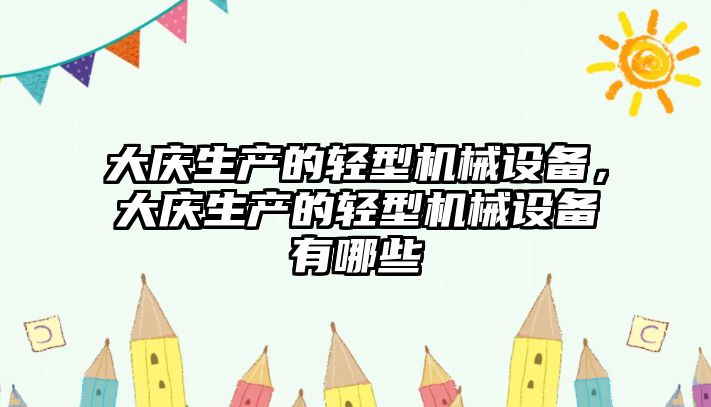 大庆生产的轻型机械设备，大庆生产的轻型机械设备有哪些